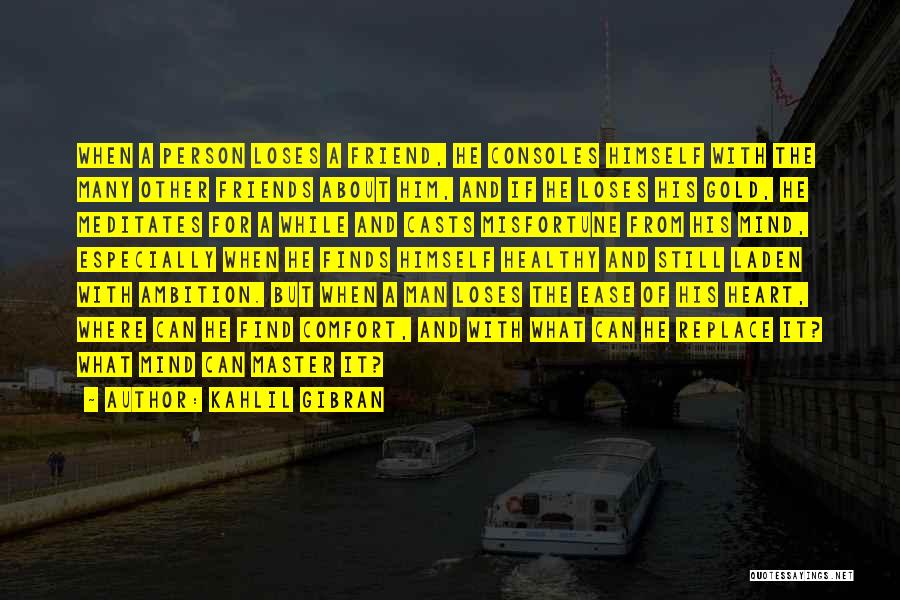 WHEN A PERSON LOSES A FRIEND, HE CONSOLES HIMSELF WITH THE MANY OTHER FRIENDS ABOUT HIM, AND IF HE LOSES HIS GOLD, HE MEDITATES FOR A WHILE AND CASTS MISFORTUNE FROM HIS MIND, ESPECIALLY WHEN HE FINDS HIMSELF HEALTHY AND STILL LADEN WITH AMBITION. BUT WHEN A MAN LOSES THE EASE OF HIS HEART, WHERE CAN HE FIND COMFORT, AND WITH WHAT CAN HE REPLACE IT? WHAT MIND CAN MASTER IT?

- AUTHOR: KAHLIL GIBRAN

QUOTESSAYINGS.NET